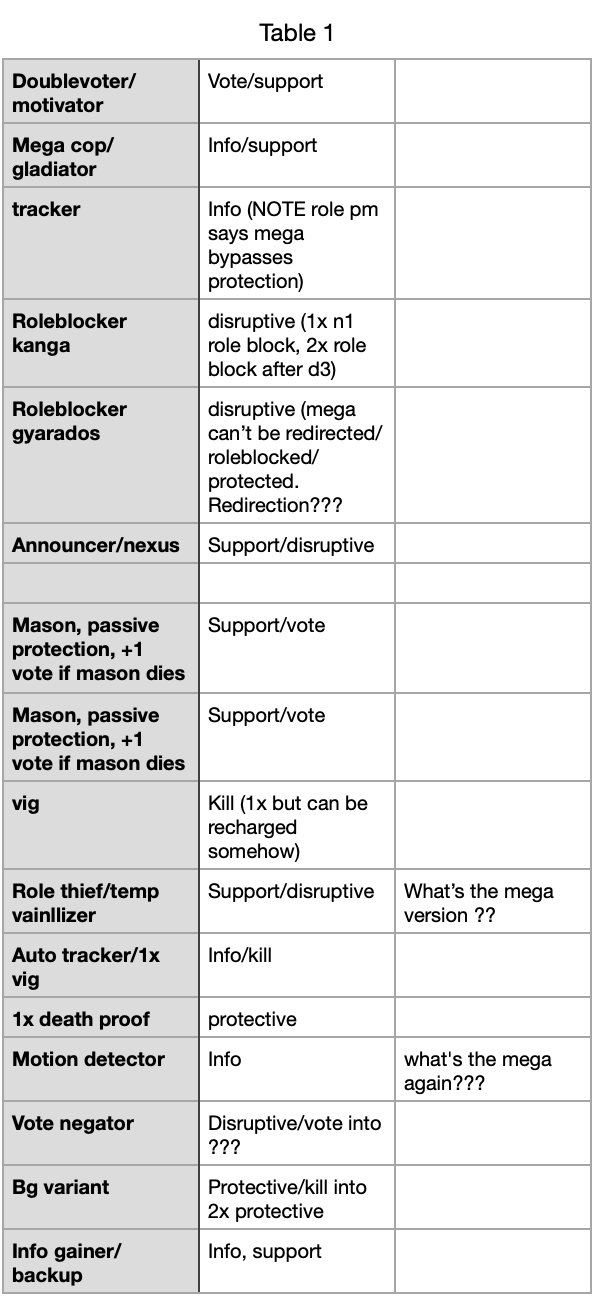 Table 1

| | | |
|---|---|---|
| **Doublevoter/ motivator** | Vote/support | |
| **Mega cop/ gladiator** | Info/support | |
| **tracker** | Info (NOTE role pm says mega bypasses protection) | |
| **Roleblocker kanga** | disruptive (1x n1 role block, 2x role block after d3) | |
| **Roleblocker gyarados** | disruptive (mega can't be redirected/ roleblocked/ protected. Redirection??? | |
| **Announcer/nexus** | Support/disruptive | |
| | | |
| **Mason, passive protection, +1 vote if mason dies** | Support/vote | |
| **Mason, passive protection, +1 vote if mason dies** | Support/vote | |
| **vig** | Kill (1x but can be recharged somehow) | |
| **Role thief/temp vainllizer** | Support/disruptive | What's the mega version ?? |
| **Auto tracker/1x vig** | Info/kill | |
| **1x death proof** | protective | |
| **Motion detector** | Info | what's the mega again??? |
| **Vote negator** | Disruptive/vote into ??? | |
| **Bg variant** | Protective/kill into 2x protective | |
| **Info gainer/ backup** | Info, support | |